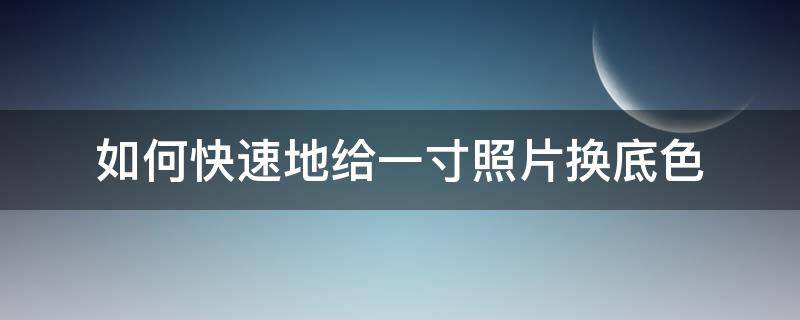 如何快速地给一寸照片换底色